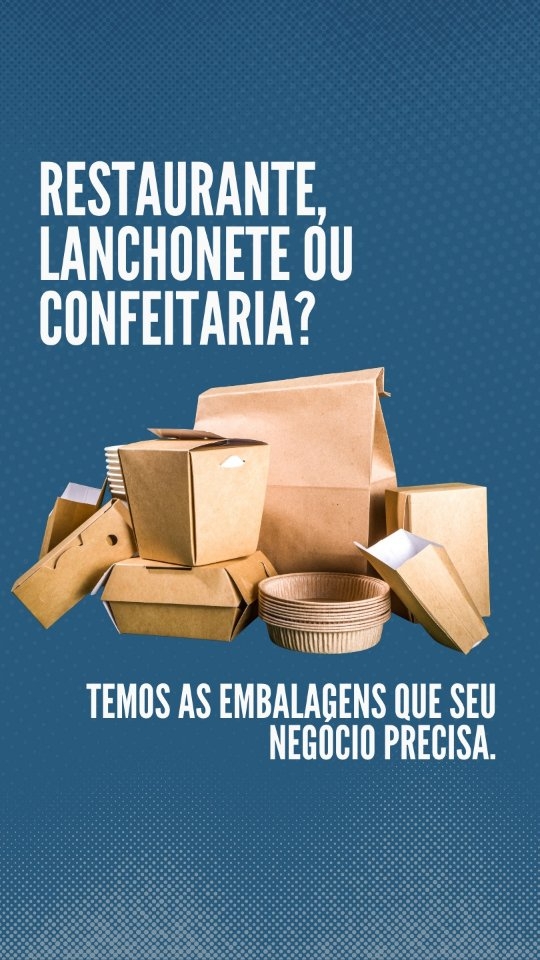 RESTAURANTE, LANCHONETE OU CONFEITARIA?

TEMOS AS EMBALAGENS QUE SEU NEGÓCIO PRECISA.